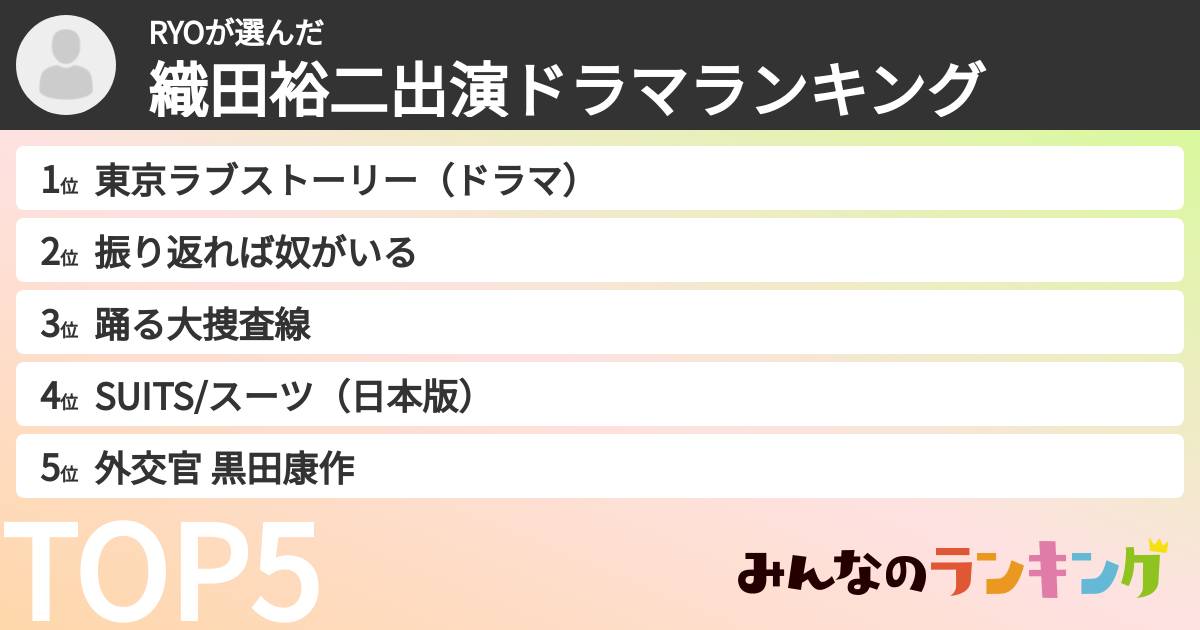 RYOが選んだ
織田裕二出演ドラマランキング

1位 東京ラブストーリー（ドラマ）
2位 振り返れば奴がいる
3位 踊る大捜査線
4位 SUITS/スーツ（日本版）
5位 外交官 黒田康作

TOP5

みんなのランキング